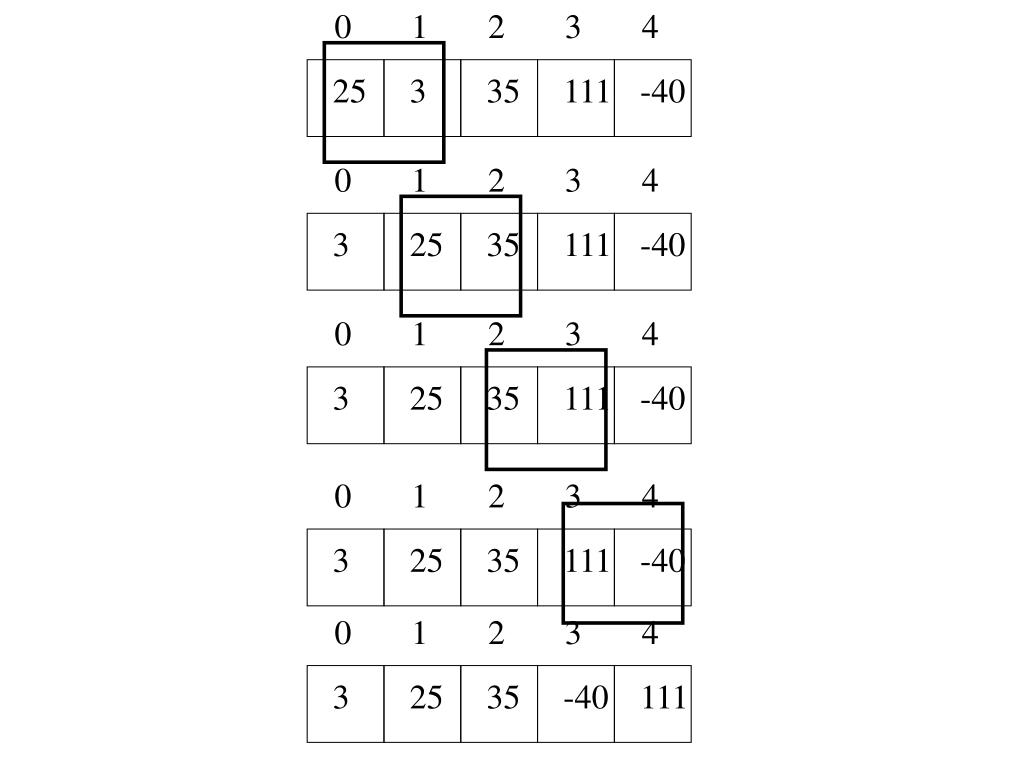 | 0 | 1 | 2 | 3 | 4 |
|---|---|---|---|---|
| 25 | 3 | 35 | 111 | -40 |

| 0 | 1 | 2 | 3 | 4 |
|---|---|---|---|---|
| 3 | 25 | 35 | 111 | -40 |

| 0 | 1 | 2 | 3 | 4 |
|---|---|---|---|---|
| 3 | 25 | 35 | 111 | -40 |

| 0 | 1 | 2 | 3 | 4 |
|---|---|---|---|---|
| 3 | 25 | 35 | 111 | -40 |

| 0 | 1 | 2 | 3 | 4 |
|---|---|---|---|---|
| 3 | 25 | 35 | -40 | 111 |